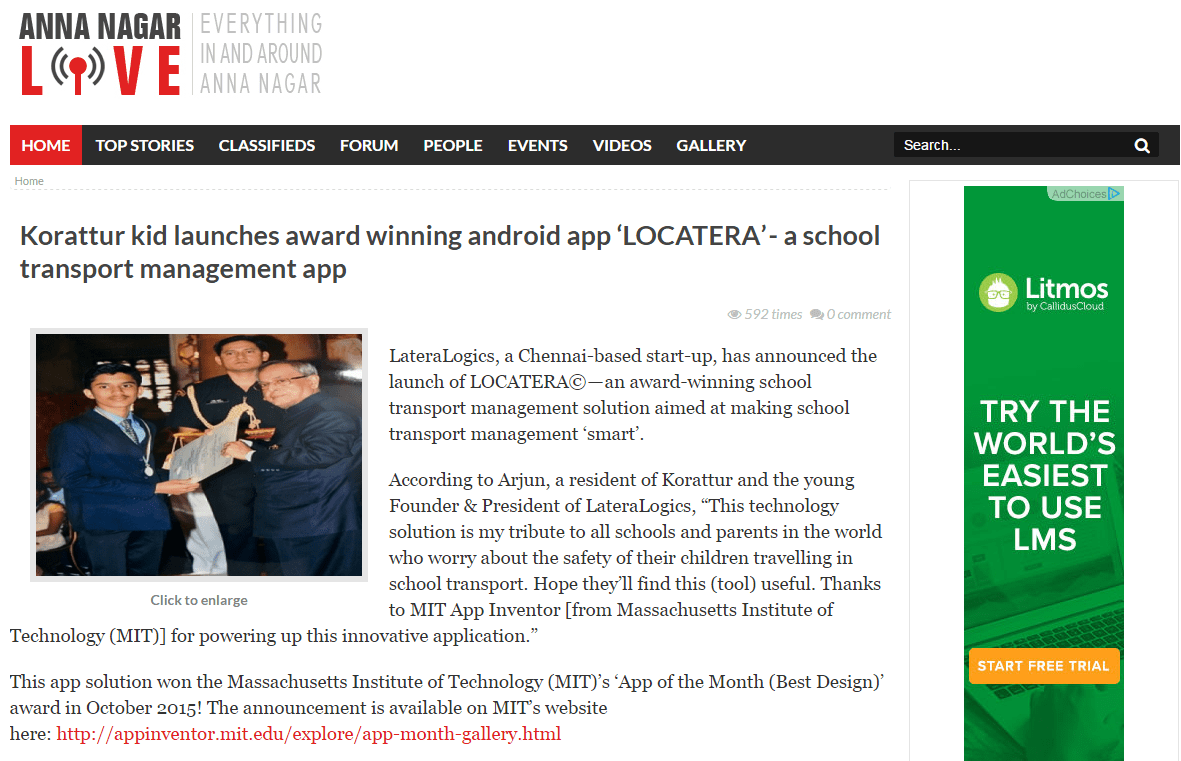 ANNA NAGAR LIVE

EVERYTHING IN AND AROUND ANNA NAGAR

HOME TOP STORIES CLASSIFIEDS FORUM PEOPLE EVENTS VIDEOS GALLERY

Search...

Home

Korattur kid launches award winning android app ‘LOCATERA’- a school transport management app

592 times 0 comment

Click to enlarge

LateraLogics, a Chennai-based start-up, has announced the launch of LOCATERA©—an award-winning school transport management solution aimed at making school transport management ‘smart’.

According to Arjun, a resident of Korattur and the young Founder & President of LateraLogics, “This technology solution is my tribute to all schools and parents in the world who worry about the safety of their children travelling in school transport. Hope they’ll find this (tool) useful. Thanks to MIT App Inventor [from Massachusetts Institute of Technology (MIT)] for powering up this innovative application.”

This app solution won the Massachusetts Institute of Technology (MIT)’s ‘App of the Month (Best Design)’ award in October 2015! The announcement is available on MIT’s website here: http://appinventor.mit.edu/explore/app-month-gallery.html

AdChoices

Litmos by CallidusCloud

TRY THE WORLD’S EASIEST TO USE LMS

START FREE TRIAL